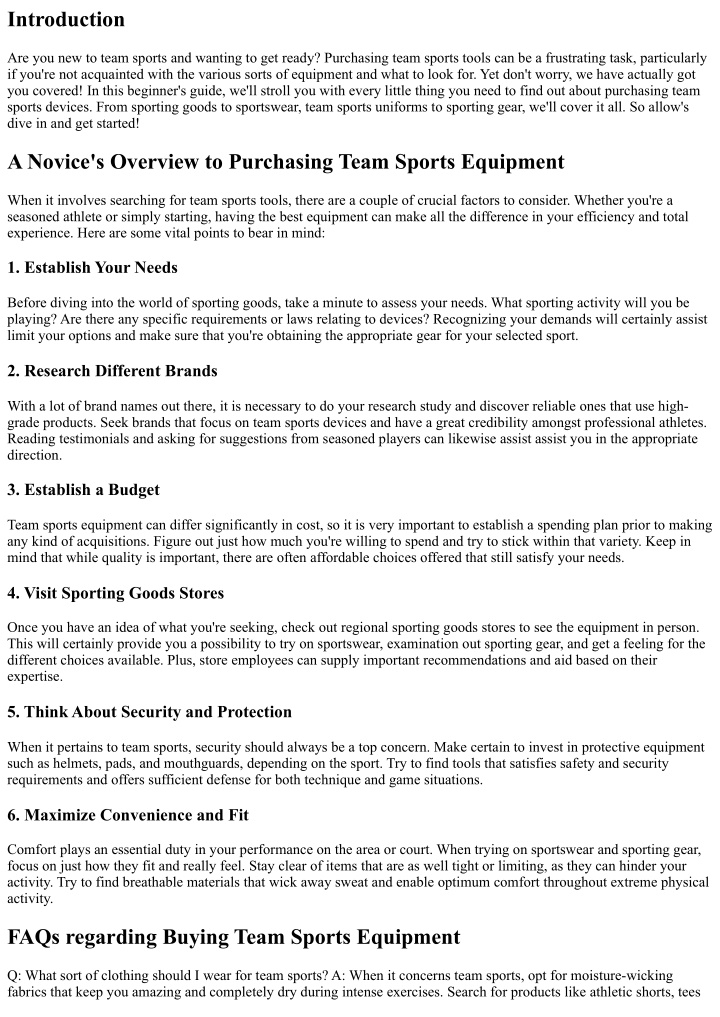 Introduction

Are you new to team sports and wanting to get ready? Purchasing team sports tools can be a frustrating task, particularly if you're not acquainted with the various sorts of equipment and what to look for. Yet don't worry, we have actually got you covered! In this beginner's guide, we'll stroll you with every little thing you need to find out about purchasing team sports devices. From sporting goods to sportswear, team sports uniforms to sporting gear, we'll cover it all. So allow's dive in and get started!

A Novice's Overview to Purchasing Team Sports Equipment

When it involves searching for team sports tools, there are a couple of crucial factors to consider. Whether you're a seasoned athlete or simply starting, having the best equipment can make all the difference in your efficiency and total experience. Here are some vital points to bear in mind:

1. Establish Your Needs

Before diving into the world of sporting goods, take a minute to assess your needs. What sporting activity will you be playing? Are there any specific requirements or laws relating to devices? Recognizing your demands will certainly assist limit your options and make sure that you're obtaining the appropriate gear for your selected sport.

2. Research Different Brands

With a lot of brand names out there, it is necessary to do your research study and discover reliable ones that use high-grade products. Seek brands that focus on team sports devices and have a great credibility amongst professional athletes. Reading testimonials and asking for suggestions from seasoned players can likewise assist assist you in the appropriate direction.

3. Establish a Budget

Team sports equipment can differ significantly in cost, so it is very important to establish a spending plan prior to making any kind of acquisitions. Figure out just how much you're willing to spend and try to stick within that variety. Keep in mind that while quality is important, there are often affordable choices offered that still satisfy your needs.

4. Visit Sporting Goods Stores

Once you have an idea of what you're seeking, check out regional sporting goods stores to see the equipment in person. This will certainly provide you a possibility to try on sportswear, examination out sporting gear, and get a feeling for the different choices available. Plus, store employees can supply important recommendations and aid based on their expertise.

5. Think About Security and Protection

When it pertains to team sports, security should always be a top concern. Make certain to invest in protective equipment such as helmets, pads, and mouthguards, depending on the sport. Try to find tools that satisfies safety and security requirements and offers sufficient defense for both technique and game situations.

6. Maximize Convenience and Fit

Comfort plays an essential duty in your performance on the area or court. When trying on sportswear and sporting gear, focus on just how they fit and really feel. Stay clear of items that are as well tight or limiting, as they can hinder your activity. Try to find breathable materials that wick away sweat and enable optimum comfort throughout extreme physical activity.

FAQs regarding Buying Team Sports Equipment

Q: What sort of clothing should I wear for team sports? A: When it concerns team sports, opt for moisture-wicking fabrics that keep you amazing and completely dry during intense exercises. Search for products like athletic shorts, tees